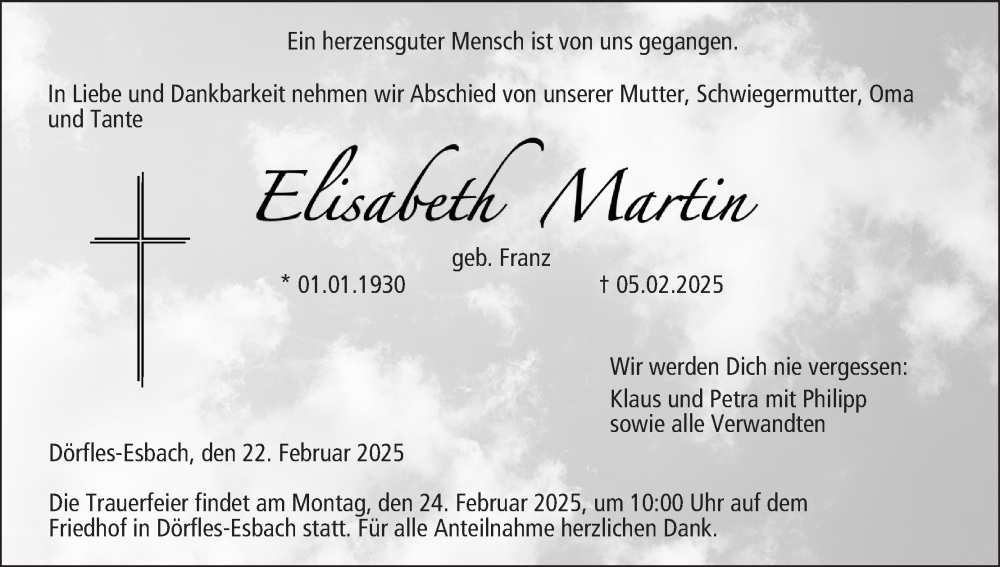 Ein herzensguter Mensch ist von uns gegangen.

In Liebe und Dankbarkeit nehmen wir Abschied von unserer Mutter, Schwiegermutter, Oma und Tante

Elisabeth Martin

geb. Franz

* 01.01.1930

† 05.02.2025

Wir werden Dich nie vergessen:
Klaus und Petra mit Philipp
sowie alle Verwandten

Dörfles-Esbach, den 22. Februar 2025

Die Trauerfeier findet am Montag, den 24. Februar 2025, um 10:00 Uhr auf dem Friedhof in Dörfles-Esbach statt. Für alle Anteilnahme herzlichen Dank.